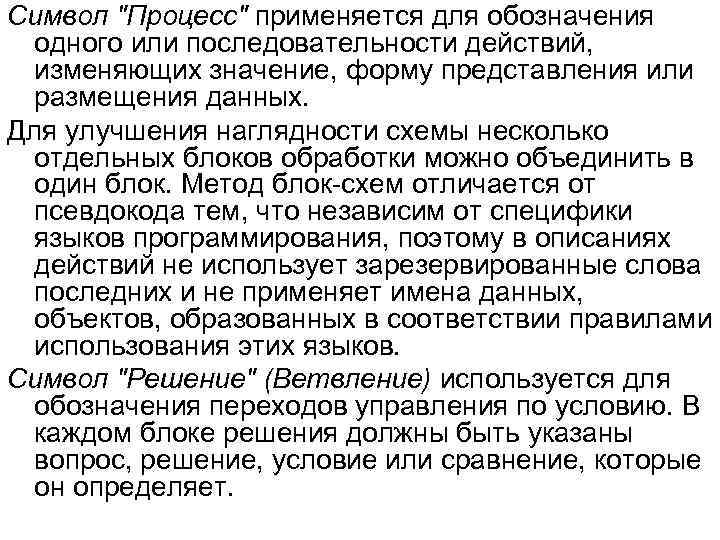 Символ "Процесс" применяется для обозначения одного или последовательности действий, изменяющих значение, форму представления или размещения данных.

Для улучшения наглядности схемы несколько отдельных блоков обработки можно объединить в один блок. Метод блок-схем отличается от псевдокода тем, что независим от специфики языков программирования, поэтому в описаниях действий не использует зарезервированные слова последних и не применяет имена данных, объектов, образованных в соответствии правилами использования этих языков.

Символ "Решение" (Ветвление) используется для обозначения переходов управления по условию. В каждом блоке решения должны быть указаны вопрос, решение, условие или сравнение, которые он определяет.